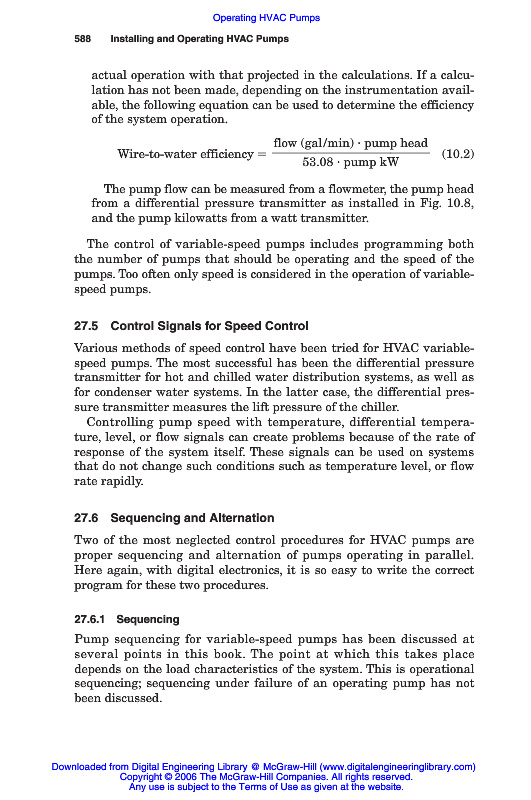 Operating HVAC Pumps

588 Installing and Operating HVAC Pumps

actual operation with that projected in the calculations. If a calculation has not been made, depending on the instrumentation available, the following equation can be used to determine the efficiency of the system operation.

$$\text{Wire-to-water efficiency} = \frac{\text{flow (gal/min)} \cdot \text{pump head}}{53.08 \cdot \text{pump kW}} \quad (10.2)$$

The pump flow can be measured from a flowmeter, the pump head from a differential pressure transmitter as installed in Fig. 10.8, and the pump kilowatts from a watt transmitter.

The control of variable-speed pumps includes programming both the number of pumps that should be operating and the speed of the pumps. Too often only speed is considered in the operation of variable-speed pumps.

27.5 Control Signals for Speed Control

Various methods of speed control have been tried for HVAC variable-speed pumps. The most successful has been the differential pressure transmitter for hot and chilled water distribution systems, as well as for condenser water systems. In the latter case, the differential pressure transmitter measures the lift pressure of the chiller.

Controlling pump speed with temperature, differential temperature, level, or flow signals can create problems because of the rate of response of the system itself. These signals can be used on systems that do not change such conditions such as temperature level, or flow rate rapidly.

27.6 Sequencing and Alternation

Two of the most neglected control procedures for HVAC pumps are proper sequencing and alternation of pumps operating in parallel. Here again, with digital electronics, it is so easy to write the correct program for these two procedures.

27.6.1 Sequencing

Pump sequencing for variable-speed pumps has been discussed at several points in this book. The point at which this takes place depends on the load characteristics of the system. This is operational sequencing; sequencing under failure of an operating pump has not been discussed.

Downloaded from Digital Engineering Library @ McGraw-Hill (www.digitalengineeringlibrary.com)
Copyright © 2006 The McGraw-Hill Companies. All rights reserved.
Any use is subject to the Terms of Use as given at the website.